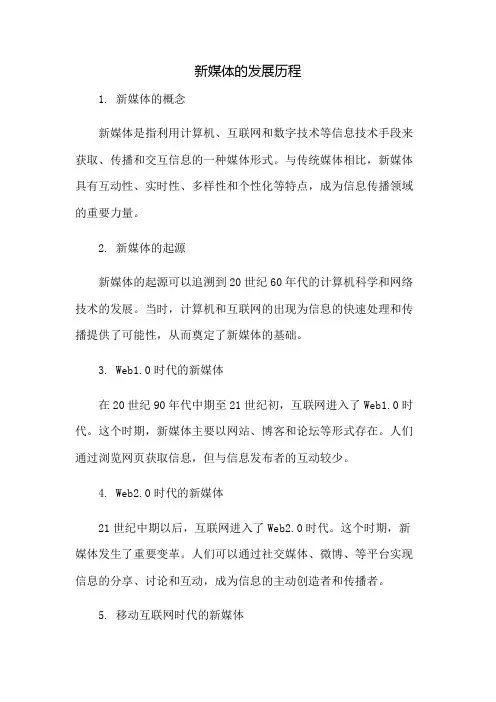 新媒体的发展历程

1. 新媒体的概念

新媒体是指利用计算机、互联网和数字技术等信息技术手段来获取、传播和交互信息的一种媒体形式。与传统媒体相比，新媒体具有互动性、实时性、多样性和个性化等特点，成为信息传播领域的重要力量。

2. 新媒体的起源

新媒体的起源可以追溯到20世纪60年代的计算机科学和网络技术的发展。当时，计算机和互联网的出现为信息的快速处理和传播提供了可能性，从而奠定了新媒体的基础。

3. Web1.0时代的新媒体

在20世纪90年代中期至21世纪初，互联网进入了Web1.0时代。这个时期，新媒体主要以网站、博客和论坛等形式存在。人们通过浏览网页获取信息，但与信息发布者的互动较少。

4. Web2.0时代的新媒体

21世纪中期以后，互联网进入了Web2.0时代。这个时期，新媒体发生了重要变革。人们可以通过社交媒体、微博、等平台实现信息的分享、讨论和互动，成为信息的主动创造者和传播者。

5. 移动互联网时代的新媒体